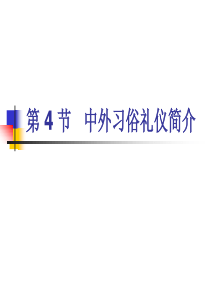 第 4 节　中外习俗礼仪简介